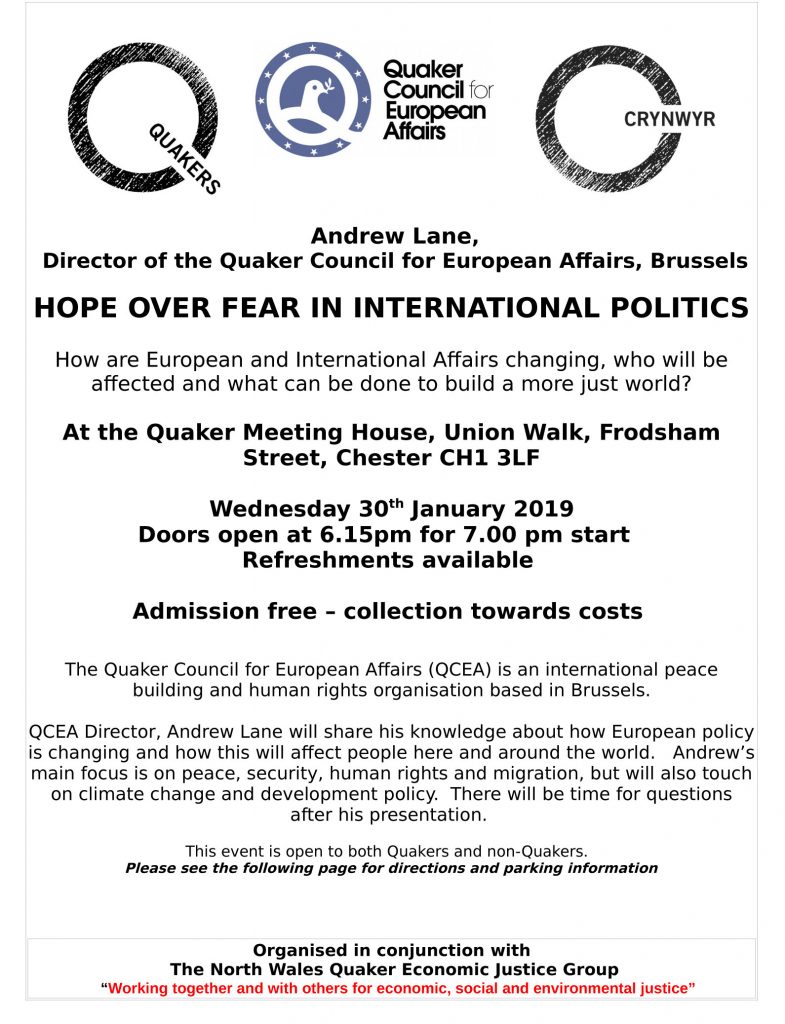 QUAKERS

Quaker Council for European Affairs

CRYNWYR

Andrew Lane,
Director of the Quaker Council for European Affairs, Brussels

HOPE OVER FEAR IN INTERNATIONAL POLITICS

How are European and International Affairs changing, who will be affected and what can be done to build a more just world?

At the Quaker Meeting House, Union Walk, Frodsham Street, Chester CH1 3LF

Wednesday 30$^{th}$ January 2019
Doors open at 6.15pm for 7.00 pm start
Refreshments available

Admission free – collection towards costs

The Quaker Council for European Affairs (QCEA) is an international peace building and human rights organisation based in Brussels.

QCEA Director, Andrew Lane will share his knowledge about how European policy is changing and how this will affect people here and around the world. Andrew's main focus is on peace, security, human rights and migration, but will also touch on climate change and development policy. There will be time for questions after his presentation.

This event is open to both Quakers and non-Quakers.
Please see the following page for directions and parking information

Organised in conjunction with
The North Wales Quaker Economic Justice Group
"Working together and with others for economic, social and environmental justice"